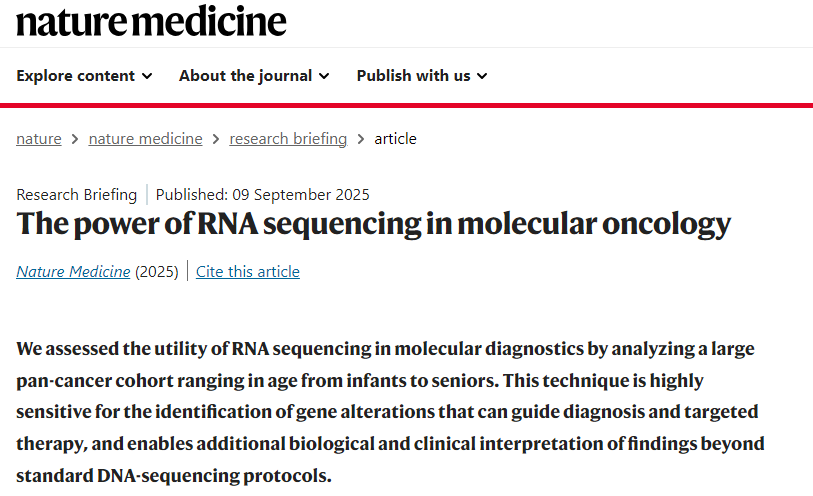 nature medicine

Explore content About the journal Publish with us

nature > nature medicine > research briefing > article

Research Briefing | Published: 09 September 2025

The power of RNA sequencing in molecular oncology

Nature Medicine (2025) | Cite this article

We assessed the utility of RNA sequencing in molecular diagnostics by analyzing a large pan-cancer cohort ranging in age from infants to seniors. This technique is highly sensitive for the identification of gene alterations that can guide diagnosis and targeted therapy, and enables additional biological and clinical interpretation of findings beyond standard DNA-sequencing protocols.